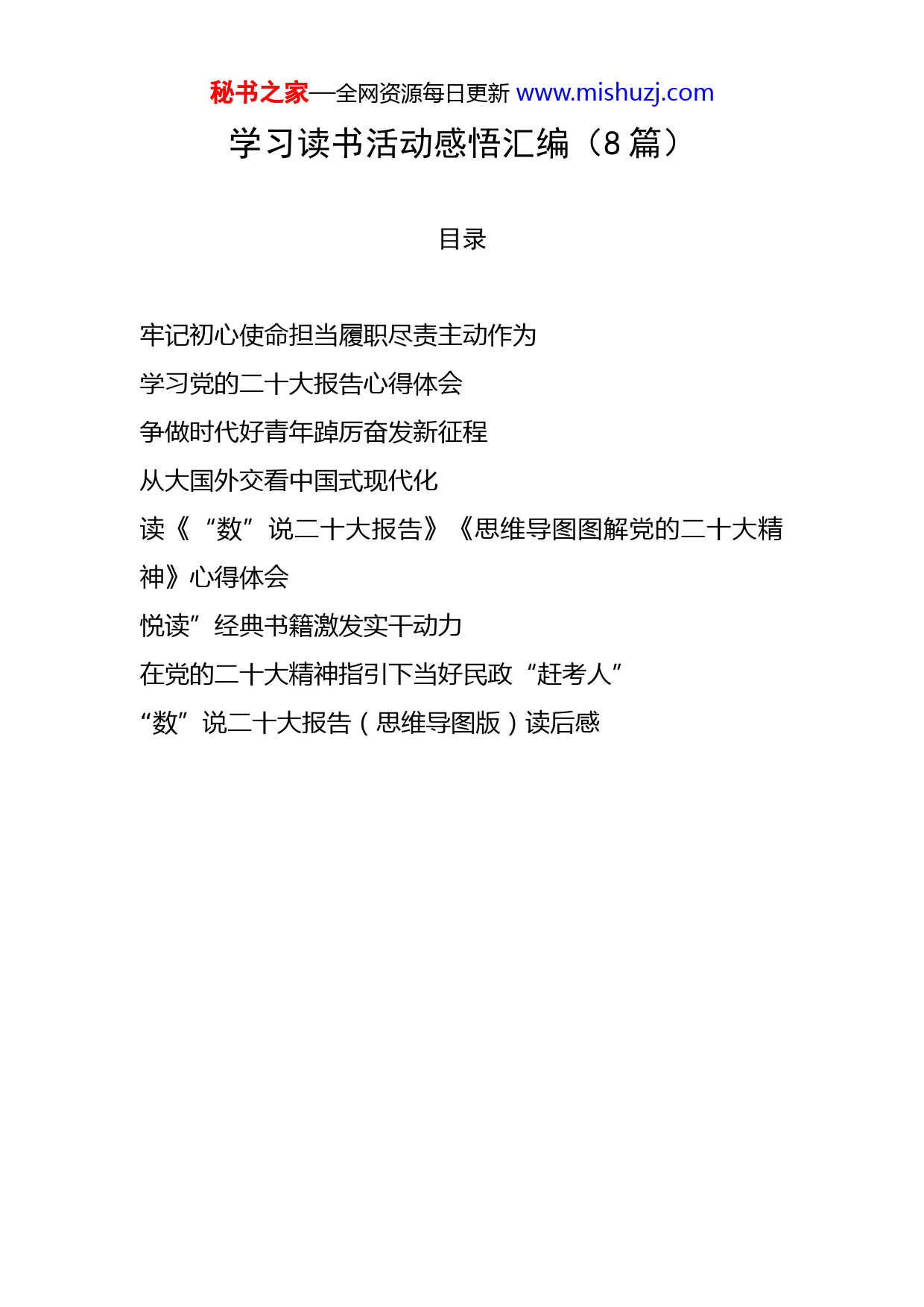 秘书之家—全网资源每日更新 www.mishuzj.com

学习读书活动感悟汇编（8 篇）

目录

牢记初心使命担当履职尽责主动作为

学习党的二十大报告心得体会

争做时代好青年踔厉奋发新征程

从大国外交看中国式现代化

读《“数”说二十大报告》《思维导图图解党的二十大精神》心得体会

悦读”经典书籍激发实干动力

在党的二十大精神指引下当好民政“赶考人”

“数”说二十大报告（思维导图版）读后感